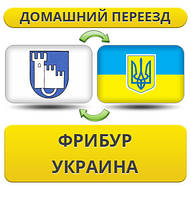 ДОМАШНИЙ ПЕРЕЕЗД

ФРИБУР
УКРАИНА